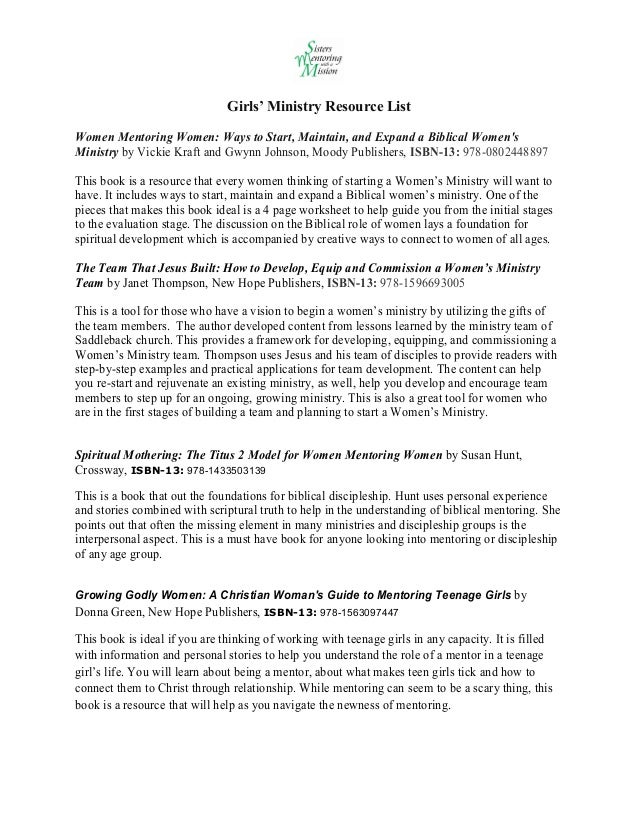 Sisters Mentoring with a Mission

Girls' Ministry Resource List

Women Mentoring Women: Ways to Start, Maintain, and Expand a Biblical Women's Ministry by Vickie Kraft and Gwynn Johnson, Moody Publishers, ISBN-13: 978-0802448897

This book is a resource that every women thinking of starting a Women's Ministry will want to have. It includes ways to start, maintain and expand a Biblical women's ministry. One of the pieces that makes this book ideal is a 4 page worksheet to help guide you from the initial stages to the evaluation stage. The discussion on the Biblical role of women lays a foundation for spiritual development which is accompanied by creative ways to connect to women of all ages.

The Team That Jesus Built: How to Develop, Equip and Commission a Women's Ministry Team by Janet Thompson, New Hope Publishers, ISBN-13: 978-1596693005

This is a tool for those who have a vision to begin a women's ministry by utilizing the gifts of the team members. The author developed content from lessons learned by the ministry team of Saddleback church. This provides a framework for developing, equipping, and commissioning a Women's Ministry team. Thompson uses Jesus and his team of disciples to provide readers with step-by-step examples and practical applications for team development. The content can help you re-start and rejuvenate an existing ministry, as well, help you develop and encourage team members to step up for an ongoing, growing ministry. This is also a great tool for women who are in the first stages of building a team and planning to start a Women's Ministry.

Spiritual Mothering: The Titus 2 Model for Women Mentoring Women by Susan Hunt, Crossway, ISBN-13: 978-1433503139

This is a book that out the foundations for biblical discipleship. Hunt uses personal experience and stories combined with scriptural truth to help in the understanding of biblical mentoring. She points out that often the missing element in many ministries and discipleship groups is the interpersonal aspect. This is a must have book for anyone looking into mentoring or discipleship of any age group.

Growing Godly Women: A Christian Woman's Guide to Mentoring Teenage Girls by Donna Green, New Hope Publishers, ISBN-13: 978-1563097447

This book is ideal if you are thinking of working with teenage girls in any capacity. It is filled with information and personal stories to help you understand the role of a mentor in a teenage girl's life. You will learn about being a mentor, about what makes teen girls tick and how to connect them to Christ through relationship. While mentoring can seem to be a scary thing, this book is a resource that will help as you navigate the newness of mentoring.